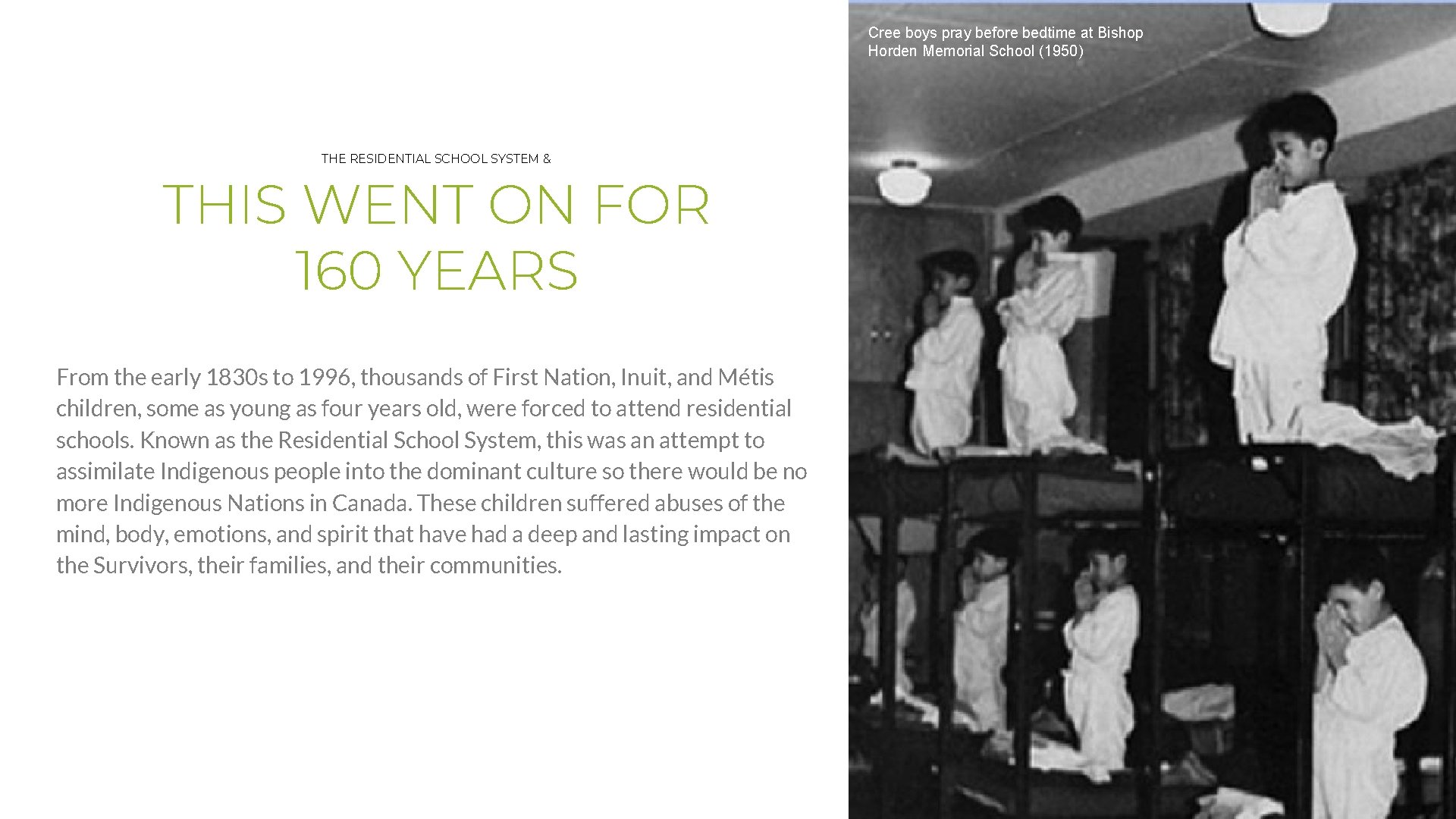 THE RESIDENTIAL SCHOOL SYSTEM &

THIS WENT ON FOR 160 YEARS

From the early 1830s to 1996, thousands of First Nation, Inuit, and Métis children, some as young as four years old, were forced to attend residential schools. Known as the Residential School System, this was an attempt to assimilate Indigenous people into the dominant culture so there would be no more Indigenous Nations in Canada. These children suffered abuses of the mind, body, emotions, and spirit that have had a deep and lasting impact on the Survivors, their families, and their communities.

Cree boys pray before bedtime at Bishop Horden Memorial School (1950)